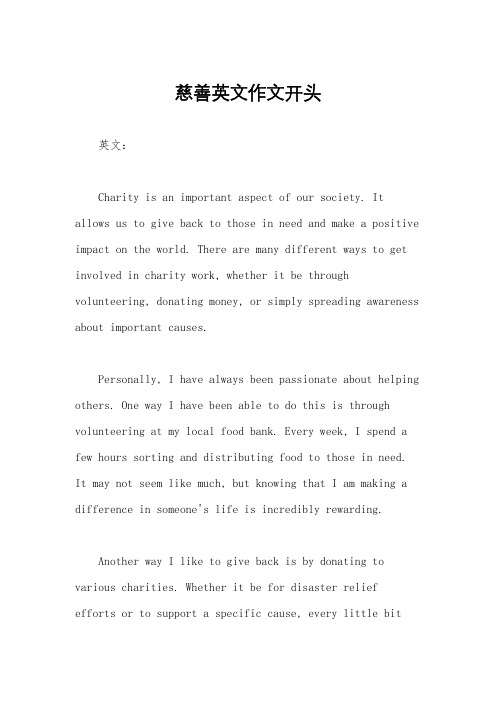 慈善英文作文开头

英文：

Charity is an important aspect of our society. It allows us to give back to those in need and make a positive impact on the world. There are many different ways to get involved in charity work, whether it be through volunteering, donating money, or simply spreading awareness about important causes.

Personally, I have always been passionate about helping others. One way I have been able to do this is through volunteering at my local food bank. Every week, I spend a few hours sorting and distributing food to those in need. It may not seem like much, but knowing that I am making a difference in someone's life is incredibly rewarding.

Another way I like to give back is by donating to various charities. Whether it be for disaster relief efforts or to support a specific cause, every little bit